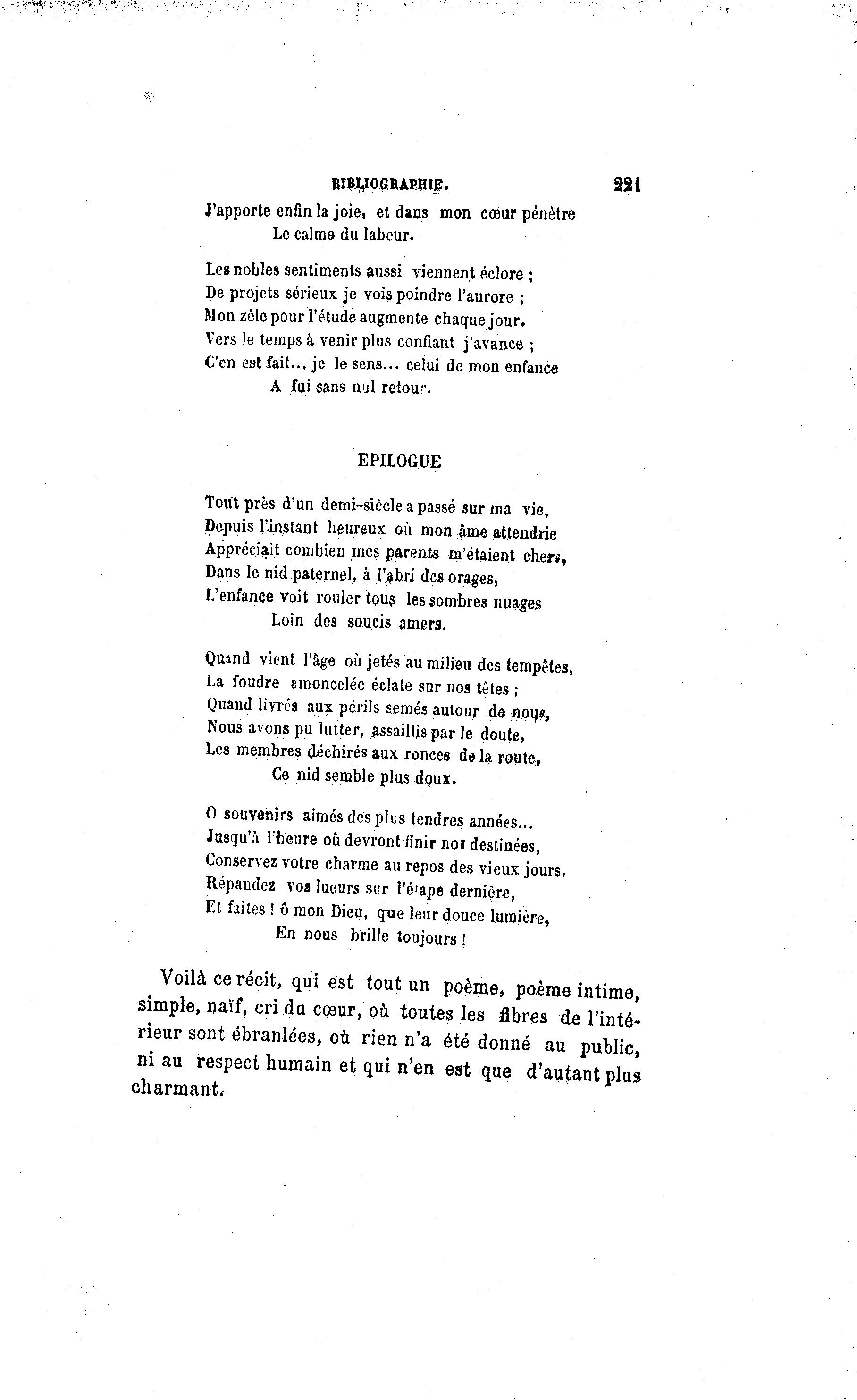 BIBLIOGRAPHIE. 221

J'apporte enfin la joie, et dans mon cœur pénètre
Le calme du labeur.

Les nobles sentiments aussi viennent éclore ;
De projets sérieux je vois poindre l'aurore ;
Mon zèle pour l'étude augmente chaque jour.
Vers le temps à venir plus confiant j'avance ;
C'en est fait... je le sens... celui de mon enfance
A fui sans nul retour.

EPILOGUE

Tout près d'un demi-siècle a passé sur ma vie,
Depuis l'instant heureux où mon âme attendrie
Appréciait combien mes parents m'étaient chers,
Dans le nid paternel, à l'abri des orages,
L'enfance voit rouler tous les sombres nuages
Loin des soucis amers.

Quand vient l'âge où jetés au milieu des tempêtes,
La foudre amoncelée éclate sur nos têtes ;
Quand livrés aux périls semés autour de nous,
Nous avons pu lutter, assaillis par le doute,
Les membres déchirés aux ronces de la route,
Ce nid semble plus doux.

O souvenirs aimés des plus tendres années...
Jusqu'à l'heure où devront finir nos destinées,
Conservez votre charme au repos des vieux jours.
Répandez vos lueurs sur l'étape dernière,
Et faites ! ô mon Dieu, que leur douce lumière,
En nous brille toujours !

Voilà ce récit, qui est tout un poème, poème intime, simple, naïf, cri du cœur, où toutes les fibres de l'intérieur sont ébranlées, où rien n'a été donné au public, ni au respect humain et qui n'en est que d'autant plus charmant.